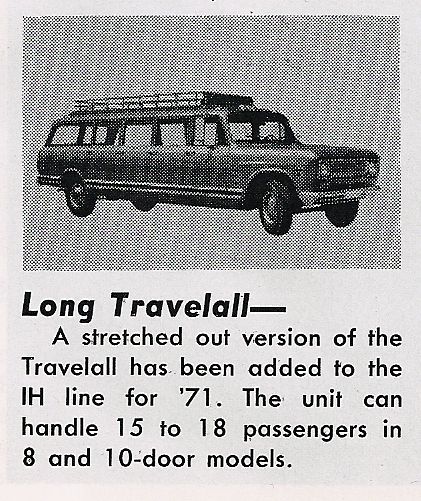 Long Travelall—
A stretched out version of the Travelall has been added to the IH line for '71. The unit can handle 15 to 18 passengers in 8 and 10-door models.